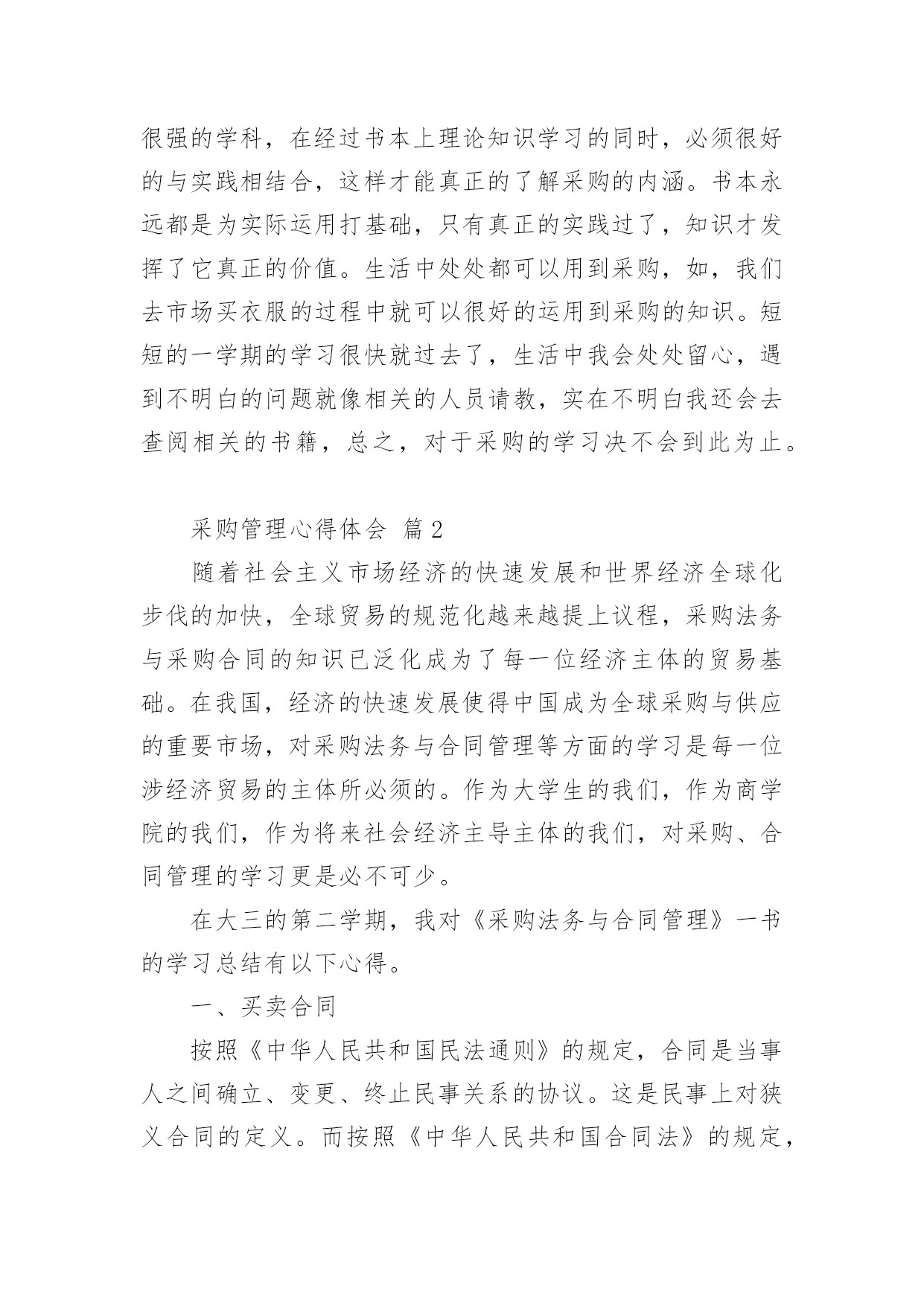 很强的学科，在经过书本上理论知识学习的同时，必须很好的与实践相结合，这样才能真正的了解采购的内涵。书本永远都是为实际运用打基础，只有真正的实践过了，知识才发挥了它真正的价值。生活中处处都可以用到采购，如，我们去市场买衣服的过程中就可以很好的运用到采购的知识。短短的一学期的学习很快就过去了，生活中我会处处留心，遇到不明白的问题就像相关的人员请教，实在不明白我还会去查阅相关的书籍，总之，对于采购的学习决不会到此为止。

采购管理心得体会 篇2

随着社会主义市场经济的快速发展和世界经济全球化步伐的加快，全球贸易的规范化越来越提上议程，采购法务与采购合同的知识已泛化成为了每一位经济主体的贸易基础。在我国，经济的快速发展使得中国成为全球采购与供应的重要市场，对采购法务与合同管理等方面的学习是每一位涉经济贸易的主体所必须的。作为大学生的我们，作为商学院的我们，作为将来社会经济主导主体的我们，对采购、合同管理的学习更是必不可少。

在大三的第二学期，我对《采购法务与合同管理》一书的学习总结有以下心得。

一、买卖合同

按照《中华人民共和国民法通则》的规定，合同是当事人之间确立、变更、终止民事关系的协议。这是民事上对狭义合同的定义。而按照《中华人民共和国合同法》的规定，